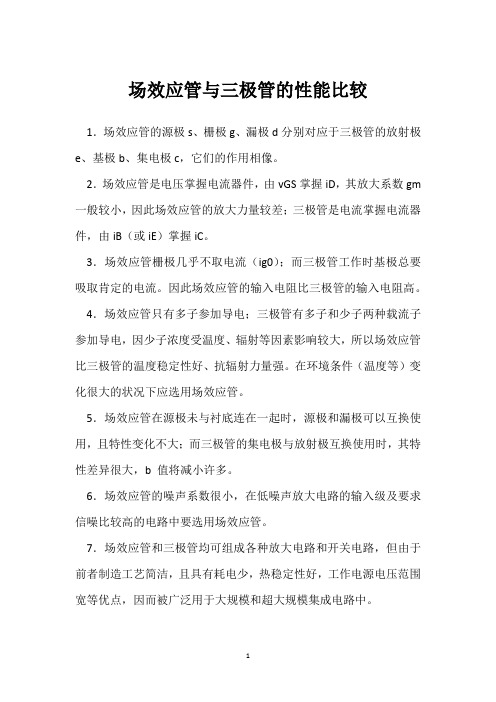 场效应管与三极管的性能比较

1．场效应管的源极 s、栅极 g、漏极 d 分别对应于三极管的放射极 e、基极 b、集电极 c，它们的作用相像。

2．场效应管是电压掌握电流器件，由 vGS 掌握 iD，其放大系数 gm 一般较小，因此场效应管的放大力量较差；三极管是电流掌握电流器件，由 iB（或 iE）掌握 iC。

3．场效应管栅极几乎不取电流（ig0）；而三极管工作时基极总要吸取肯定的电流。因此场效应管的输入电阻比三极管的输入电阻高。

4．场效应管只有多子参加导电；三极管有多子和少子两种载流子参加导电，因少子浓度受温度、辐射等因素影响较大，所以场效应管比三极管的温度稳定性好、抗辐射力量强。在环境条件（温度等）变化很大的状况下应选用场效应管。

5．场效应管在源极未与衬底连在一起时，源极和漏极可以互换使用，且特性变化不大；而三极管的集电极与放射极互换使用时，其特性差异很大，b 值将减小许多。

6．场效应管的噪声系数很小，在低噪声放大电路的输入级及要求信噪比较高的电路中要选用场效应管。

7．场效应管和三极管均可组成各种放大电路和开关电路，但由于前者制造工艺简洁，且具有耗电少，热稳定性好，工作电源电压范围宽等优点，因而被广泛用于大规模和超大规模集成电路中。

1